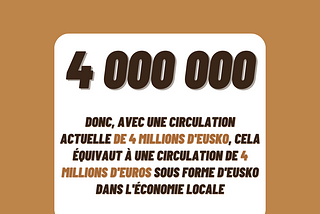 4 000 000

DONC, AVEC UNE CIRCULATION ACTUELLE DE 4 MILLIONS D'EUSKO, CELA ÉQUIVAUT À UNE CIRCULATION DE 4 MILLIONS D'EUROS SOUS FORME D'EUSKO DANS L'ÉCONOMIE LOCALE